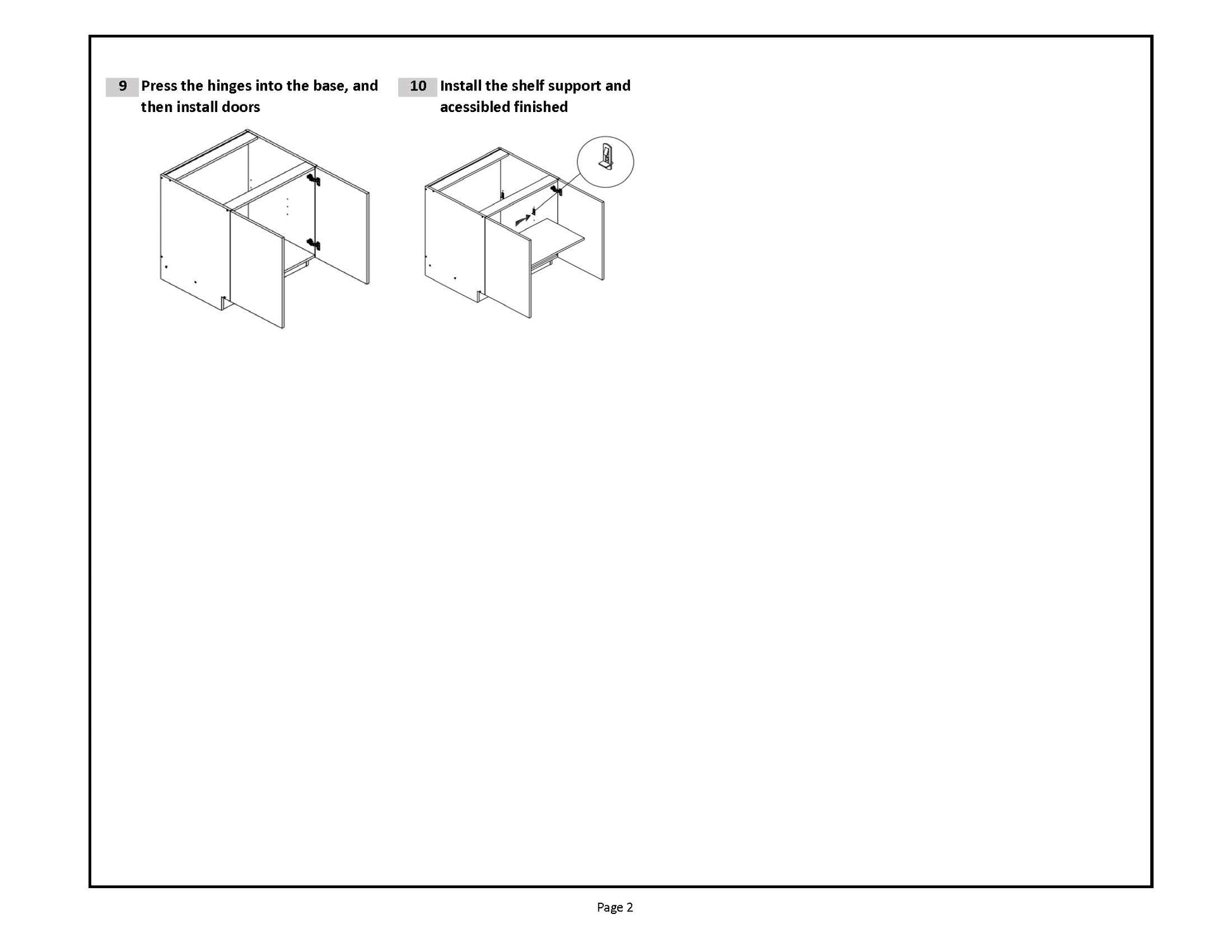 9 Press the hinges into the base, and then install doors

10 Install the shelf support and acessibled finished

Page 2